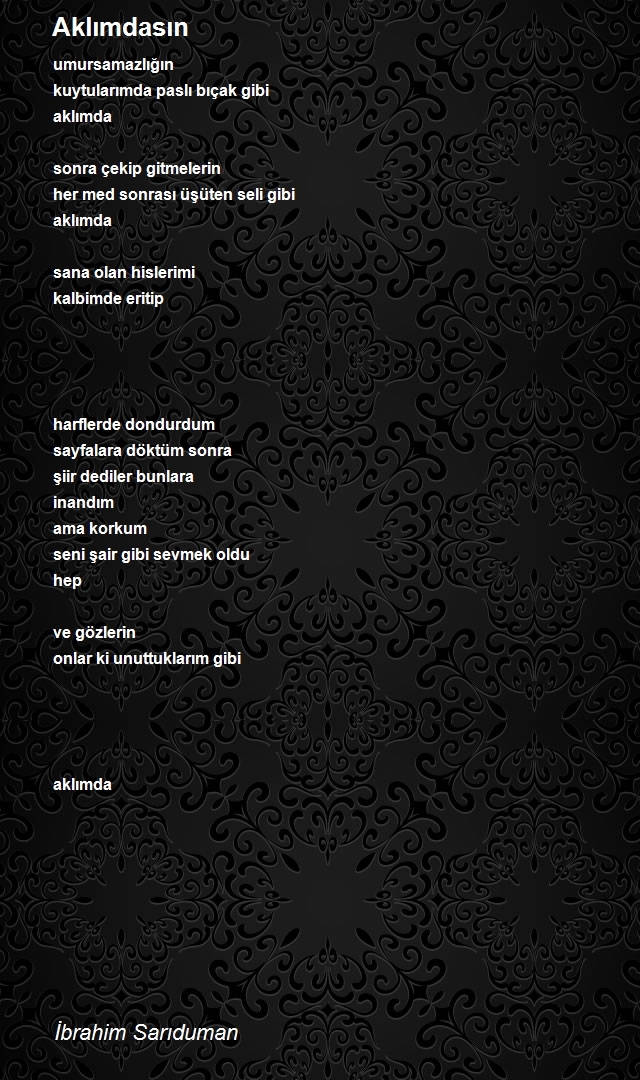 Aklımdasın

umursamazlığın
kuytularımda paslı bıçak gibi
aklımda

sonra çekip gitmelerin
her med sonrası üşüten seli gibi
aklımda

sana olan hislerimi
kalbimde eritip

harflerde dondurdum
sayfalara döktüm sonra
şiir dediler bunlara
inandım
ama korkum
seni şair gibi sevmek oldu
hep

ve gözlerin
onlar ki unuttuklarım gibi

aklımda

İbrahim Sarıduman